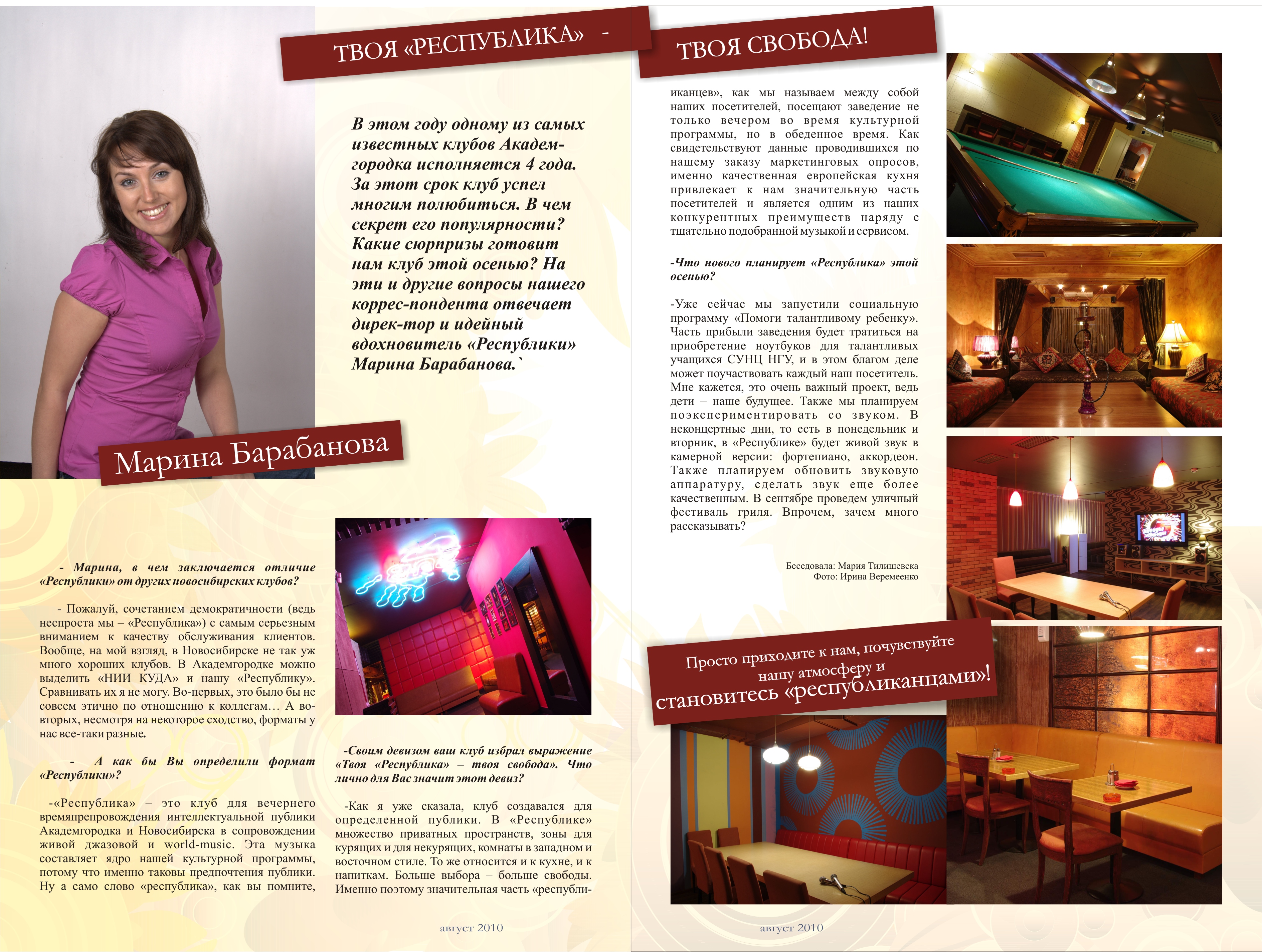 ТВОЯ «РЕСПУБЛИКА» -

ТВОЯ СВОБОДА!

В этом году одному из самых известных клубов Академгородка исполняется 4 года. За этот срок клуб успел многим полюбиться. В чем секрет его популярности? Какие сюрпризы готовит нам клуб этой осенью? На эти и другие вопросы нашего коррес-пондента отвечает дирек-тор и идейный вдохновитель «Республики» Марина Барабанова.`

Марина Барабанова

- Марина, в чем заключается отличие «Республики» от других новосибирских клубов?

- Пожалуй, сочетанием демократичности (ведь неспроста мы – «Республика») с самым серьезным вниманием к качеству обслуживания клиентов. Вообще, на мой взгляд, в Новосибирске не так уж много хороших клубов. В Академгородке можно выделить «НИИ КУДА» и нашу «Республику». Сравнивать их я не могу. Во-первых, это было бы не совсем этично по отношению к коллегам… А во-вторых, несмотря на некоторое сходство, форматы у нас все-таки разные.

- А как бы Вы определили формат «Республики»?

-«Республика» – это клуб для вечернего времяпрепровождения интеллектуальной публики Академгородка и Новосибирска в сопровождении живой джазовой и world-music. Эта музыка составляет ядро нашей культурной программы, потому что именно таковы предпочтения публики. Ну а само слово «республика», как вы помните,

-Своим девизом ваш клуб избрал выражение «Твоя «Республика» – твоя свобода». Что лично для Вас значит этот девиз?

-Как я уже сказала, клуб создавался для определенной публики. В «Республике» множество приватных пространств, зоны для курящих и для некурящих, комнаты в западном и восточном стиле. То же относится и к кухне, и к напиткам. Больше выбора – больше свободы. Именно поэтому значительная часть «республиканцев», как мы называем между собой наших посетителей, посещают заведение не только вечером во время культурной программы, но в обеденное время. Как свидетельствуют данные проводившихся по нашему заказу маркетинговых опросов, именно качественная европейская кухня привлекает к нам значительную часть посетителей и является одним из наших конкурентных преимуществ наряду с тщательно подобранной музыкой и сервисом.

-Что нового планирует «Республика» этой осенью?

-Уже сейчас мы запустили социальную программу «Помоги талантливому ребенку». Часть прибыли заведения будет тратиться на приобретение ноутбуков для талантливых учащихся СУНЦ НГУ, и в этом благом деле может поучаствовать каждый наш посетитель. Мне кажется, это очень важный проект, ведь дети – наше будущее. Также мы планируем поэкспериментировать со звуком. В неконцертные дни, то есть в понедельник и вторник, в «Республике» будет живой звук в камерной версии: фортепиано, аккордеон. Также планируем обновить звуковую аппаратуру, сделать звук еще более качественным. В сентябре проведем уличный фестиваль гриля. Впрочем, зачем много рассказывать?

Беседовала: Мария Тилишевска
Фото: Ирина Веремеенко

Просто приходите к нам, почувствуйте нашу атмосферу и становитесь «республиканцами»!

август 2010

август 2010